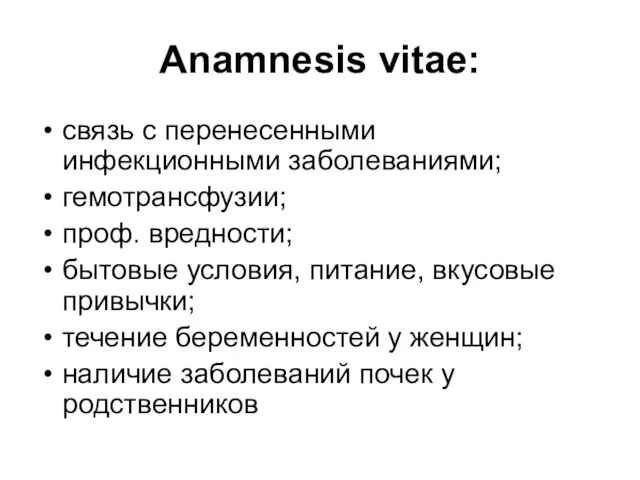 Anamnesis vitae:

• связь с перенесенными инфекционными заболеваниями;
• гемотрансфузии;
• проф. вредности;
• бытовые условия, питание, вкусовые привычки;
• течение беременностей у женщин;
• наличие заболеваний почек у родственников